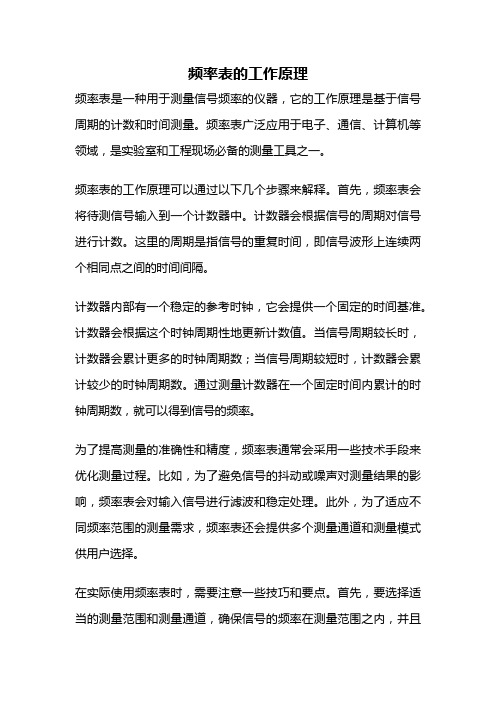 频率表的工作原理

频率表是一种用于测量信号频率的仪器，它的工作原理是基于信号周期的计数和时间测量。频率表广泛应用于电子、通信、计算机等领域，是实验室和工程现场必备的测量工具之一。

频率表的工作原理可以通过以下几个步骤来解释。首先，频率表会将待测信号输入到一个计数器中。计数器会根据信号的周期对信号进行计数。这里的周期是指信号的重复时间，即信号波形上连续两个相同点之间的时间间隔。

计数器内部有一个稳定的参考时钟，它会提供一个固定的时间基准。计数器会根据这个时钟周期性地更新计数值。当信号周期较长时，计数器会累计更多的时钟周期数；当信号周期较短时，计数器会累计较少的时钟周期数。通过测量计数器在一个固定时间内累计的时钟周期数，就可以得到信号的频率。

为了提高测量的准确性和精度，频率表通常会采用一些技术手段来优化测量过程。比如，为了避免信号的抖动或噪声对测量结果的影响，频率表会对输入信号进行滤波和稳定处理。此外，为了适应不同频率范围的测量需求，频率表还会提供多个测量通道和测量模式供用户选择。

在实际使用频率表时，需要注意一些技巧和要点。首先，要选择适当的测量范围和测量通道，确保信号的频率在测量范围之内，并且